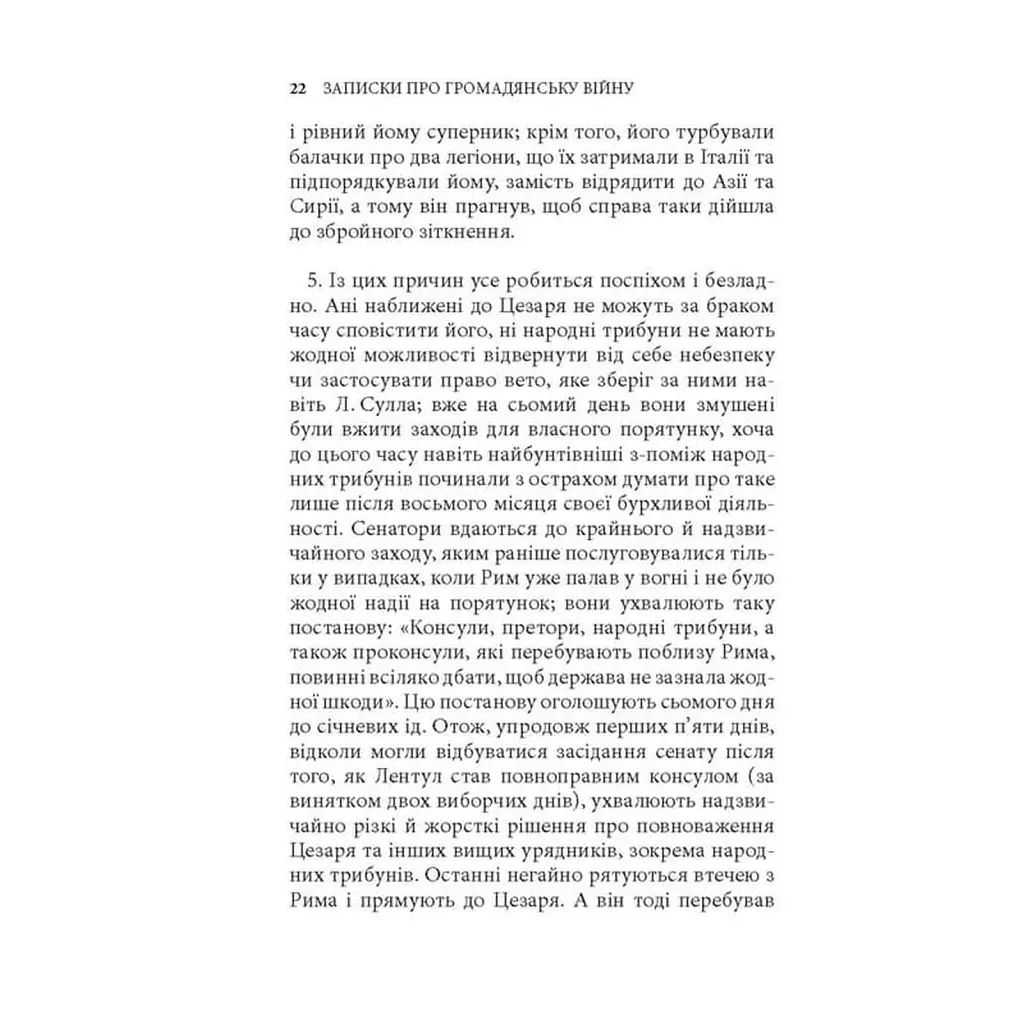 22 ЗАПИСКИ ПРО ГРОМАДЯНСЬКУ ВІЙНУ

і рівний йому суперник; крім того, його турбували балачки про два легіони, що їх затримали в Італії та підпорядкували йому, замість відрядити до Азії та Сирії, а тому він прагнув, щоб справа таки дійшла до збройного зіткнення.

5. Із цих причин усе робиться поспіхом і безладно. Ані наближені до Цезаря не можуть за браком часу сповістити його, ні народні трибуни не мають жодної можливості відвернути від себе небезпеку чи застосувати право вето, яке зберіг за ними навіть Л. Сулла; вже на сьомий день вони змушені були вжити заходів для власного порятунку, хоча до цього часу навіть найбунтівніші з-поміж народних трибунів починали з острахом думати про таке лише після восьмого місяця своєї бурхливої діяльності. Сенатори вдаються до крайнього й надзвичайного заходу, яким раніше послуговувалися тільки у випадках, коли Рим уже палав у вогні і не було жодної надії на порятунок; вони ухвалюють таку постанову: «Консули, претори, народні трибуни, а також проконсули, які перебувають поблизу Рима, повинні всіляко дбати, щоб держава не зазнала жодної шкоди». Цю постанову оголошують сьомого дня до січневих ід. Отож, упродовж перших п'яти днів, відколи могли відбуватися засідання сенату після того, як Лентул став повноправним консулом (за винятком двох виборчих днів), ухвалюють надзвичайно різкі й жорсткі рішення про повноваження Цезаря та інших вищих урядників, зокрема народних трибунів. Останні негайно рятуються втечею з Рима і прямують до Цезаря. А він тоді перебував